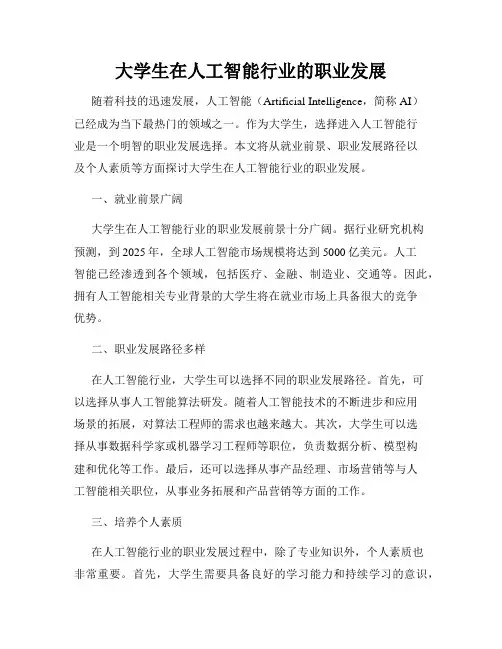 大学生在人工智能行业的职业发展

随着科技的迅速发展，人工智能（Artificial Intelligence，简称 AI）已经成为当下最热门的领域之一。作为大学生，选择进入人工智能行业是一个明智的职业发展选择。本文将从就业前景、职业发展路径以及个人素质等方面探讨大学生在人工智能行业的职业发展。

一、就业前景广阔

大学生在人工智能行业的职业发展前景十分广阔。据行业研究机构预测，到 2025 年，全球人工智能市场规模将达到 5000 亿美元。人工智能已经渗透到各个领域，包括医疗、金融、制造业、交通等。因此，拥有人工智能相关专业背景的大学生将在就业市场上具备很大的竞争优势。

二、职业发展路径多样

在人工智能行业，大学生可以选择不同的职业发展路径。首先，可以选择从事人工智能算法研发。随着人工智能技术的不断进步和应用场景的拓展，对算法工程师的需求也越来越大。其次，大学生可以选择从事数据科学家或机器学习工程师等职位，负责数据分析、模型构建和优化等工作。最后，还可以选择从事产品经理、市场营销等与人工智能相关职位，从事业务拓展和产品营销等方面的工作。

三、培养个人素质

在人工智能行业的职业发展过程中，除了专业知识外，个人素质也非常重要。首先，大学生需要具备良好的学习能力和持续学习的意识，